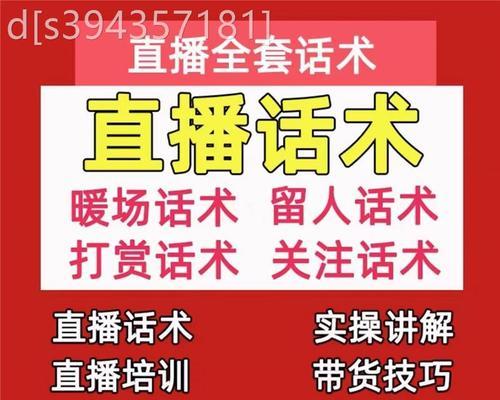 d[s3943571811]

直播全套话术

直播话术

暖场话术 留人话术
打赏话术 关注话术

直播话术 实操讲解
直播培训 带货技巧